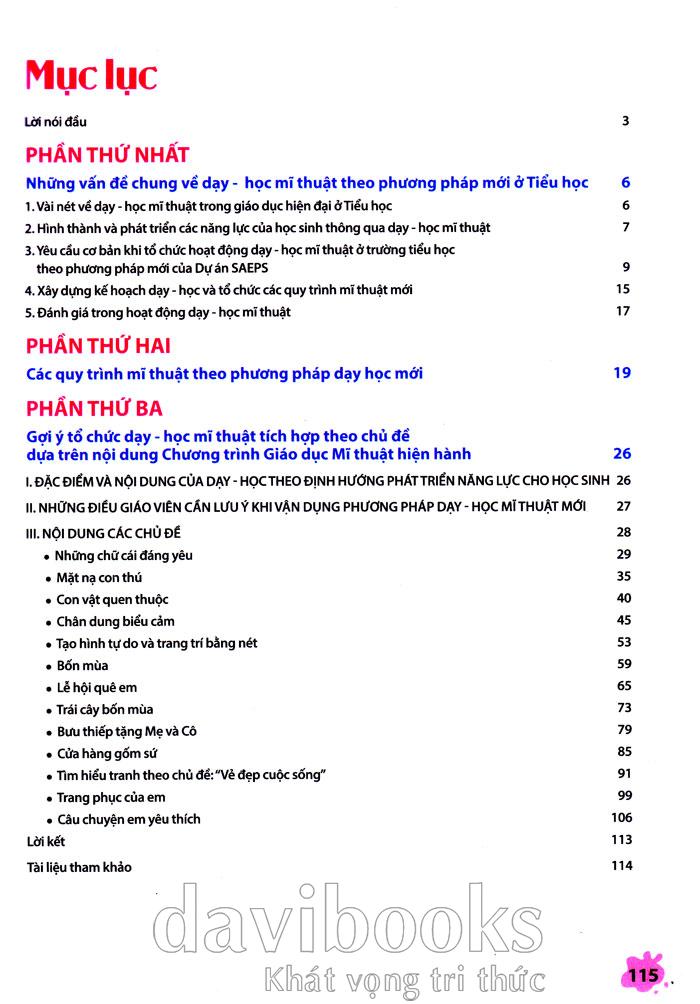 Mục lục

Lời nói đầu 3

PHẦN THỨ NHẤT

Những vấn đề chung về dạy - học mĩ thuật theo phương pháp mới ở Tiểu học 6

1. Vài nét về dạy - học mĩ thuật trong giáo dục hiện đại ở Tiểu học 6

2. Hình thành và phát triển các năng lực của học sinh thông qua dạy - học mĩ thuật 7

3. Yêu cầu cơ bản khi tổ chức hoạt động dạy - học mĩ thuật ở trường tiểu học theo phương pháp mới của Dự án SAEPS 9

4. Xây dựng kế hoạch dạy - học và tổ chức các quy trình mĩ thuật mới 15

5. Đánh giá trong hoạt động dạy - học mĩ thuật 17

PHẦN THỨ HAI

Các quy trình mĩ thuật theo phương pháp dạy học mới 19

PHẦN THỨ BA

Gợi ý tổ chức dạy - học mĩ thuật tích hợp theo chủ đề dựa trên nội dung Chương trình Giáo dục Mĩ thuật hiện hành 26

I. ĐẶC ĐIỂM VÀ NỘI DUNG CỦA DẠY - HỌC THEO ĐỊNH HƯỚNG PHÁT TRIỂN NĂNG LỰC CHO HỌC SINH 26

II. NHỮNG ĐIỀU GIÁO VIÊN CẦN LƯU Ý KHI VẬN DỤNG PHƯƠNG PHÁP DẠY - HỌC MĨ THUẬT MỚI 27

III. NỘI DUNG CÁC CHỦ ĐỀ 28

• Những chữ cái đáng yêu 29
• Mặt nạ con thú 35
• Con vật quen thuộc 40
• Chân dung biểu cảm 45
• Tạo hình tự do và trang trí bằng nét 53
• Bốn mùa 59
• Lễ hội quê em 65
• Trái cây bốn mùa 73
• Bưu thiếp tặng Mẹ và Cô 79
• Cửa hàng gốm sứ 85
• Tìm hiểu tranh theo chủ đề: "Vẻ đẹp cuộc sống" 91
• Trang phục của em 99
• Câu chuyện em yêu thích 106

Lời kết 113

Tài liệu tham khảo 114

davibooks
Khát vọng tri thức

115